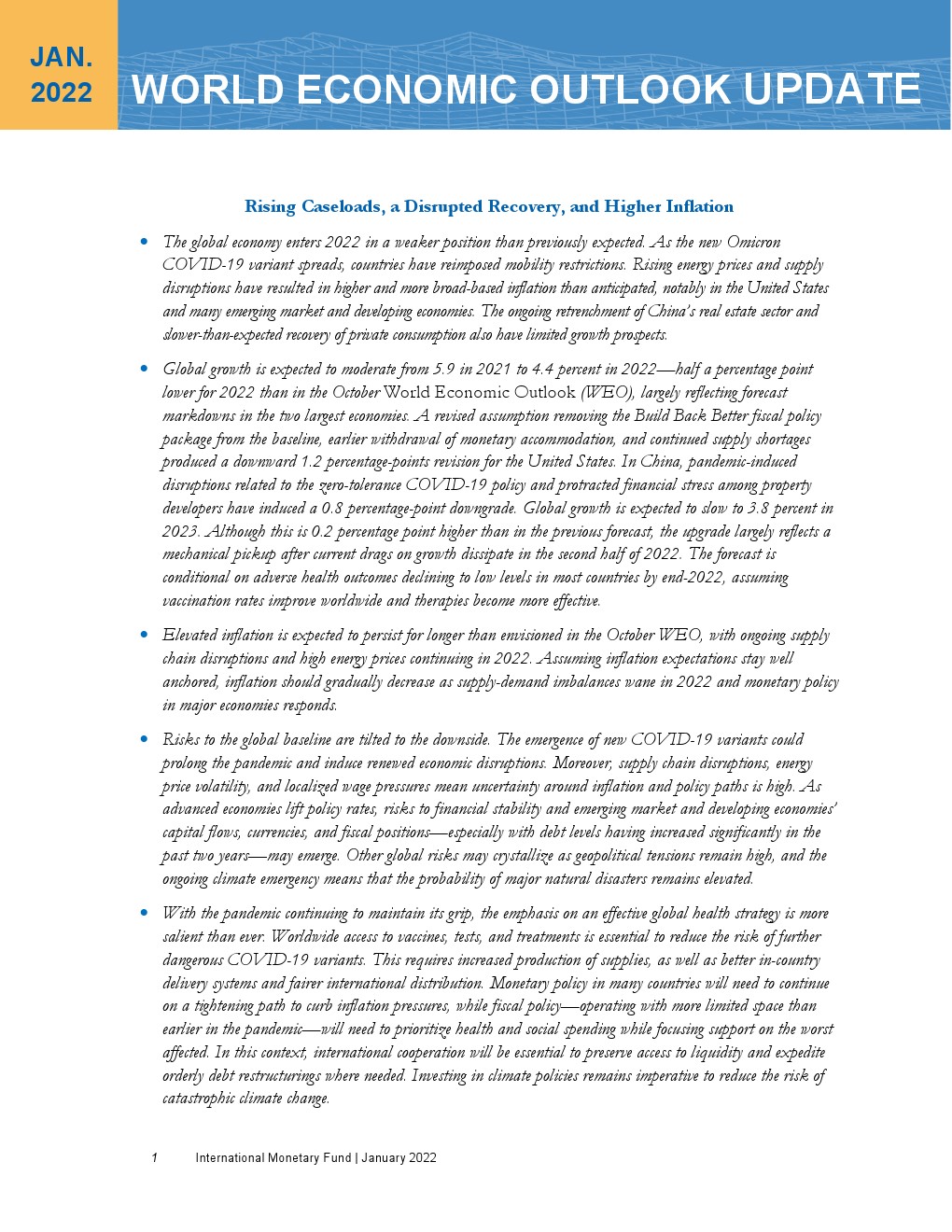 JAN. 2022

WORLD ECONOMIC OUTLOOK UPDATE

Rising Caseloads, a Disrupted Recovery, and Higher Inflation

• The global economy enters 2022 in a weaker position than previously expected. As the new Omicron COVID-19 variant spreads, countries have reimposed mobility restrictions. Rising energy prices and supply disruptions have resulted in higher and more broad-based inflation than anticipated, notably in the United States and many emerging market and developing economies. The ongoing retrenchment of China's real estate sector and slower-than-expected recovery of private consumption also have limited growth prospects.

• Global growth is expected to moderate from 5.9 in 2021 to 4.4 percent in 2022—half a percentage point lower for 2022 than in the October World Economic Outlook (WEO), largely reflecting forecast markdowns in the two largest economies. A revised assumption removing the Build Back Better fiscal policy package from the baseline, earlier withdrawal of monetary accommodation, and continued supply shortages produced a downward 1.2 percentage-points revision for the United States. In China, pandemic-induced disruptions related to the zero-tolerance COVID-19 policy and protracted financial stress among property developers have induced a 0.8 percentage-point downgrade. Global growth is expected to slow to 3.8 percent in 2023. Although this is 0.2 percentage point higher than in the previous forecast, the upgrade largely reflects a mechanical pickup after current drags on growth dissipate in the second half of 2022. The forecast is conditional on adverse health outcomes declining to low levels in most countries by end-2022, assuming vaccination rates improve worldwide and therapies become more effective.

• Elevated inflation is expected to persist for longer than envisioned in the October WEO, with ongoing supply chain disruptions and high energy prices continuing in 2022. Assuming inflation expectations stay well anchored, inflation should gradually decrease as supply-demand imbalances wane in 2022 and monetary policy in major economies responds.

• Risks to the global baseline are tilted to the downside. The emergence of new COVID-19 variants could prolong the pandemic and induce renewed economic disruptions. Moreover, supply chain disruptions, energy price volatility, and localized wage pressures mean uncertainty around inflation and policy paths is high. As advanced economies lift policy rates, risks to financial stability and emerging market and developing economies' capital flows, currencies, and fiscal positions—especially with debt levels having increased significantly in the past two years—may emerge. Other global risks may crystallize as geopolitical tensions remain high, and the ongoing climate emergency means that the probability of major natural disasters remains elevated.

• With the pandemic continuing to maintain its grip, the emphasis on an effective global health strategy is more salient than ever. Worldwide access to vaccines, tests, and treatments is essential to reduce the risk of further dangerous COVID-19 variants. This requires increased production of supplies, as well as better in-country delivery systems and fairer international distribution. Monetary policy in many countries will need to continue on a tightening path to curb inflation pressures, while fiscal policy—operating with more limited space than earlier in the pandemic—will need to prioritize health and social spending while focusing support on the worst affected. In this context, international cooperation will be essential to preserve access to liquidity and expedite orderly debt restructurings where needed. Investing in climate policies remains imperative to reduce the risk of catastrophic climate change.

1 International Monetary Fund | January 2022